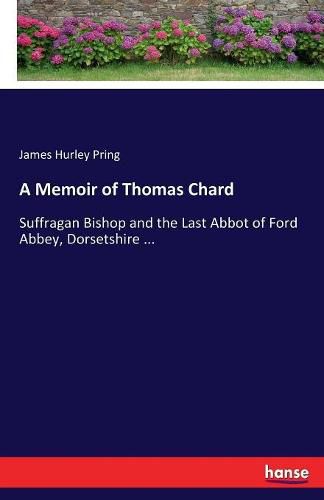 James Hurley Pring

A Memoir of Thomas Chard

Suffragan Bishop and the Last Abbot of Ford Abbey, Dorsetshire ...

hanse